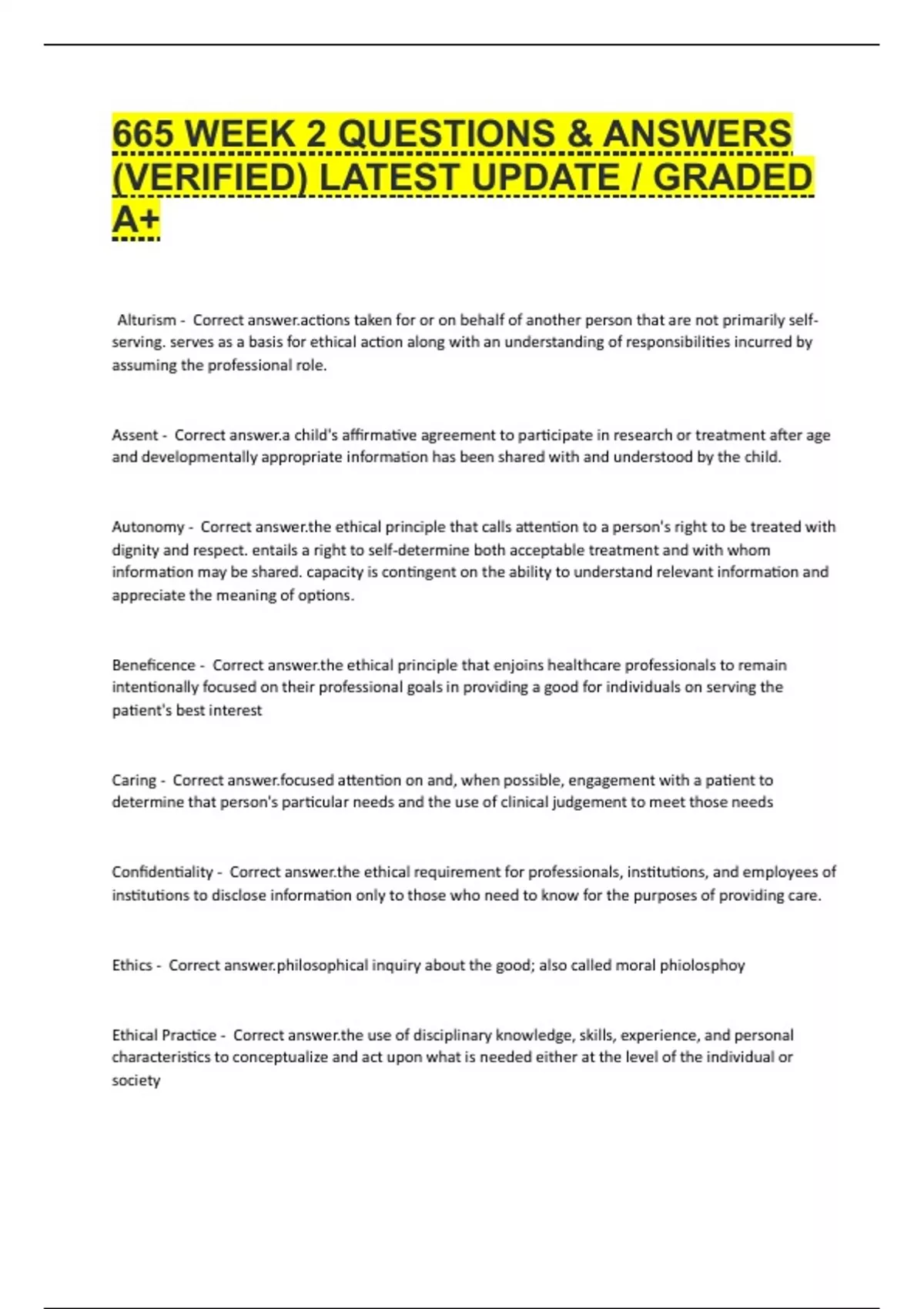 665 WEEK 2 QUESTIONS & ANSWERS (VERIFIED) LATEST UPDATE / GRADED A+

Alturism - Correct answer.actions taken for or on behalf of another person that are not primarily self-serving. serves as a basis for ethical action along with an understanding of responsibilities incurred by assuming the professional role.

Assent - Correct answer.a child's affirmative agreement to participate in research or treatment after age and developmentally appropriate information has been shared with and understood by the child.

Autonomy - Correct answer.the ethical principle that calls attention to a person's right to be treated with dignity and respect. entails a right to self-determine both acceptable treatment and with whom information may be shared. capacity is contingent on the ability to understand relevant information and appreciate the meaning of options.

Beneficence - Correct answer.the ethical principle that enjoins healthcare professionals to remain intentionally focused on their professional goals in providing a good for individuals on serving the patient's best interest

Caring - Correct answer.focused attention on and, when possible, engagement with a patient to determine that person's particular needs and the use of clinical judgement to meet those needs

Confidentiality - Correct answer.the ethical requirement for professionals, institutions, and employees of institutions to disclose information only to those who need to know for the purposes of providing care.

Ethics - Correct answer.philosophical inquiry about the good; also called moral phiolosphoy

Ethical Practice - Correct answer.the use of disciplinary knowledge, skills, experience, and personal characteristics to conceptualize and act upon what is needed either at the level of the individual or society